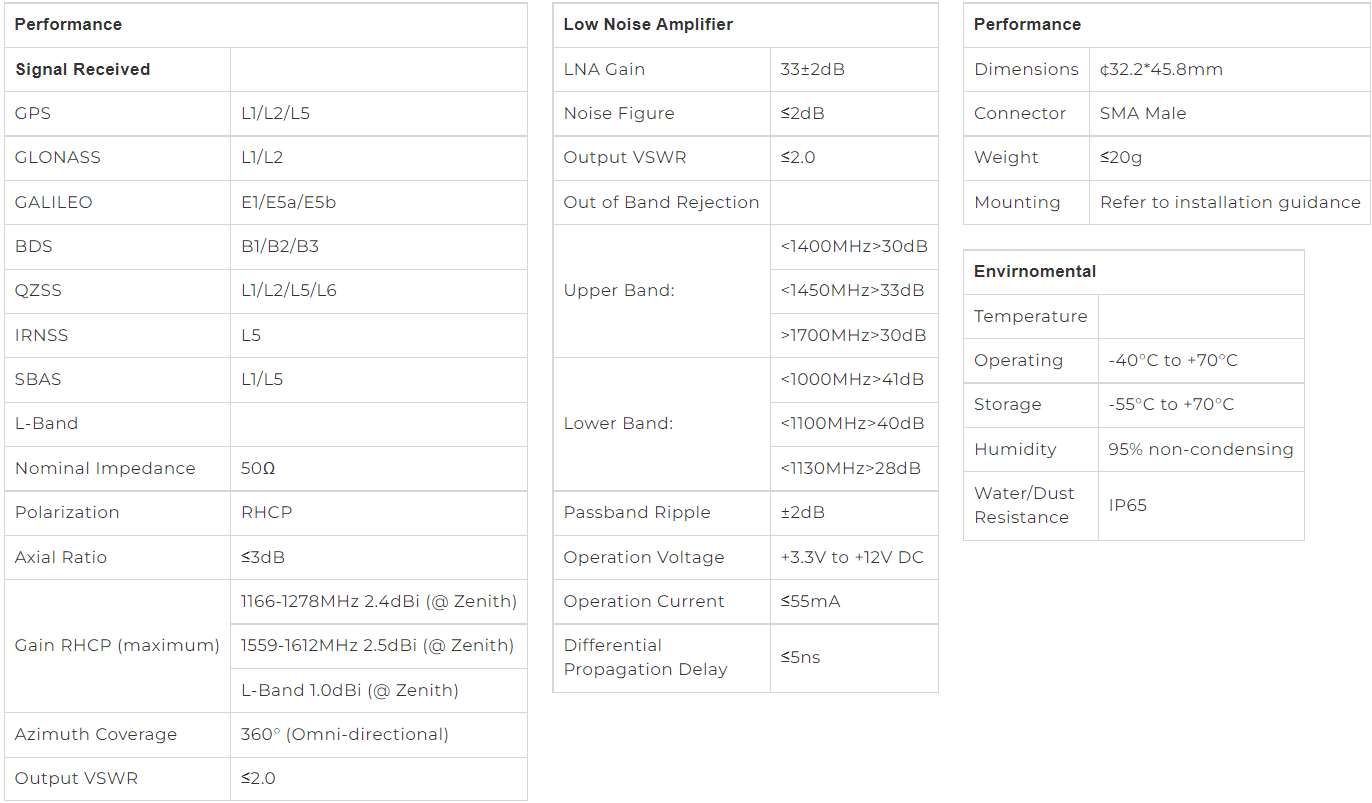 | Performance | |
|---|---|
| Signal Received | |
| GPS | L1/L2/L5 |
| GLONASS | L1/L2 |
| GALILEO | E1/E5a/E5b |
| BDS | B1/B2/B3 |
| QZSS | L1/L2/L5/L6 |
| IRNSS | L5 |
| SBAS | L1/L5 |
| L-Band | |
| Nominal Impedance | 50Ω |
| Polarization | RHCP |
| Axial Ratio | ≤3dB |
| Gain RHCP (maximum) | 1166-1278MHz 2.4dBi (@ Zenith) |
| | 1559-1612MHz 2.5dBi (@ Zenith) |
| | L-Band 1.0dBi (@ Zenith) |
| Azimuth Coverage | 360° (Omni-directional) |
| Output VSWR | ≤2.0 |

| Low Noise Amplifier | |
|---|---|
| LNA Gain | 33±2dB |
| Noise Figure | ≤2dB |
| Output VSWR | ≤2.0 |
| Out of Band Rejection | |
| Upper Band: | <1400MHz>30dB |
| | <1450MHz>33dB |
| | >1700MHz>30dB |
| Lower Band: | <1000MHz>41dB |
| | <1100MHz>40dB |
| | <1130MHz>28dB |
| Passband Ripple | ±2dB |
| Operation Voltage | +3.3V to +12V DC |
| Operation Current | ≤55mA |
| Differential Propagation Delay | ≤5ns |

| Performance | |
|---|---|
| Dimensions | ¢32.2*45.8mm |
| Connector | SMA Male |
| Weight | ≤20g |
| Mounting | Refer to installation guidance |

| Envirnomental | |
|---|---|
| Temperature | |
| Operating | -40°C to +70°C |
| Storage | -55°C to +70°C |
| Humidity | 95% non-condensing |
| Water/Dust Resistance | IP65 |